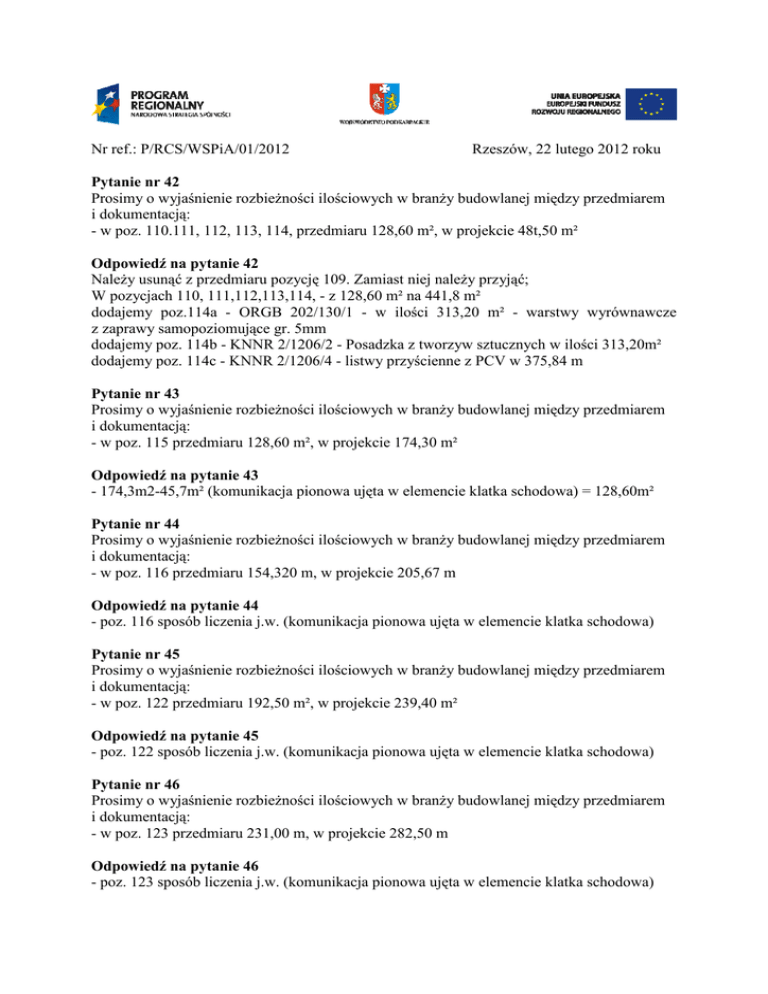 PROGRAM REGIONALNY
NARODOWA STRATEGIA SPÓJNOŚCI

WOJEWÓDZTWO PODKARPACKIE

UNIA EUROPEJSKA
EUROPEJSKI FUNDUSZ ROZWOJU REGIONALNEGO

Nr ref.: P/RCS/WSPiA/01/2012 Rzeszów, 22 lutego 2012 roku

**Pytanie nr 42**
Prosimy o wyjaśnienie rozbieżności ilościowych w branży budowlanej między przedmiarem i dokumentacją:
- w poz. 110.111, 112, 113, 114, przedmiaru 128,60 m², w projekcie 48t,50 m²

**Odpowiedź na pytanie 42**
Należy usunąć z przedmiaru pozycję 109. Zamiast niej należy przyjąć;
W pozycjach 110, 111,112,113,114, - z 128,60 m² na 441,8 m²
dodajemy poz.114a - ORGB 202/130/1 - w ilości 313,20 m² - warstwy wyrównawcze z zaprawy samopoziomujące gr. 5mm
dodajemy poz. 114b - KNNR 2/1206/2 - Posadzka z tworzyw sztucznych w ilości 313,20m²
dodajemy poz. 114c - KNNR 2/1206/4 - listwy przyścienne z PCV w 375,84 m

**Pytanie nr 43**
Prosimy o wyjaśnienie rozbieżności ilościowych w branży budowlanej między przedmiarem i dokumentacją:
- w poz. 115 przedmiaru 128,60 m², w projekcie 174,30 m²

**Odpowiedź na pytanie 43**
- 174,3m2-45,7m² (komunikacja pionowa ujęta w elemencie klatka schodowa) = 128,60m²

**Pytanie nr 44**
Prosimy o wyjaśnienie rozbieżności ilościowych w branży budowlanej między przedmiarem i dokumentacją:
- w poz. 116 przedmiaru 154,320 m, w projekcie 205,67 m

**Odpowiedź na pytanie 44**
- poz. 116 sposób liczenia j.w. (komunikacja pionowa ujęta w elemencie klatka schodowa)

**Pytanie nr 45**
Prosimy o wyjaśnienie rozbieżności ilościowych w branży budowlanej między przedmiarem i dokumentacją:
- w poz. 122 przedmiaru 192,50 m², w projekcie 239,40 m²

**Odpowiedź na pytanie 45**
- poz. 122 sposób liczenia j.w. (komunikacja pionowa ujęta w elemencie klatka schodowa)

**Pytanie nr 46**
Prosimy o wyjaśnienie rozbieżności ilościowych w branży budowlanej między przedmiarem i dokumentacją:
- w poz. 123 przedmiaru 231,00 m, w projekcie 282,50 m

**Odpowiedź na pytanie 46**
- poz. 123 sposób liczenia j.w. (komunikacja pionowa ujęta w elemencie klatka schodowa)